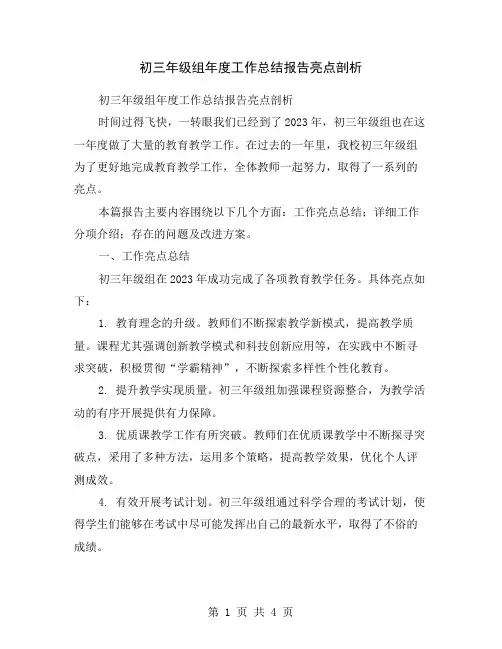 初三年级组年度工作总结报告亮点剖析

初三年级组年度工作总结报告亮点剖析

时间过得飞快，一转眼我们已经到了2023年，初三年级组也在这一年度做了大量的教育教学工作。在过去的一年里，我校初三年级组为了更好地完成教育教学工作，全体教师一起努力，取得了一系列的亮点。

本篇报告主要内容围绕以下几个方面：工作亮点总结；详细工作分项介绍；存在的问题及改进方案。

一、工作亮点总结

初三年级组在2023年成功完成了各项教育教学任务。具体亮点如下：

1. 教育理念的升级。教师们不断探索教学新模式，提高教学质量。课程尤其强调创新教学模式和科技创新应用等，在实践中不断寻求突破，积极贯彻“学霸精神”，不断探索多样性个性化教育。

2. 提升教学实现质量。初三年级组加强课程资源整合，为教学活动的有序开展提供有力保障。

3. 优质课教学工作有所突破。教师们在优质课教学中不断探寻突破点，采用了多种方法，运用多个策略，提高教学效果，优化个人评测成效。

4. 有效开展考试计划。初三年级组通过科学合理的考试计划，使得学生们能够在考试中尽可能发挥出自己的最新水平，取得了不俗的成绩。

第 1 页 共 4 页